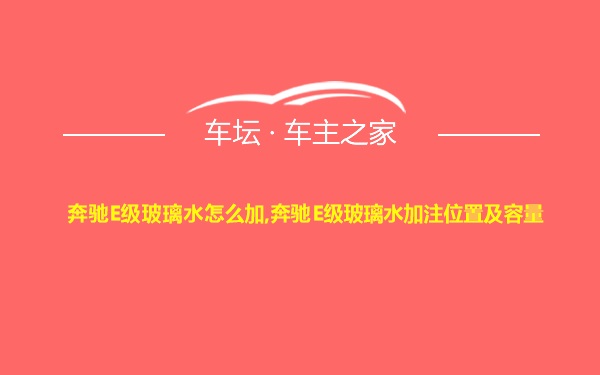 车坛 · 车主之家

奔驰E级玻璃水怎么加,奔驰E级玻璃水加注位置及容量